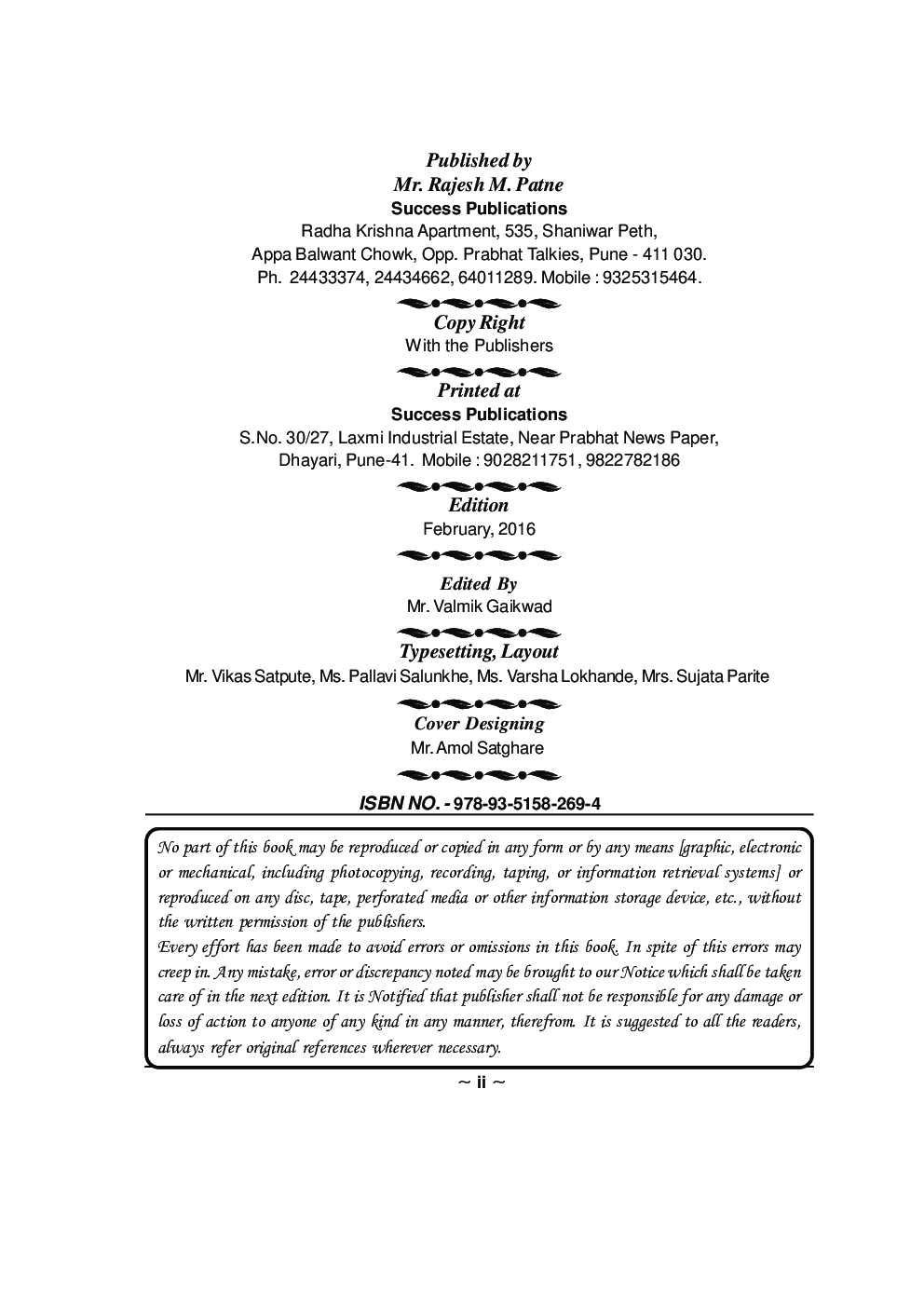 Published by
Mr. Rajesh M. Patne
Success Publications
Radha Krishna Apartment, 535, Shaniwar Peth,
Appa Balwant Chowk, Opp. Prabhat Talkies, Pune - 411 030.
Ph. 24433374, 24434662, 64011289. Mobile : 9325315464.

Copy Right
With the Publishers

Printed at
Success Publications
S.No. 30/27, Laxmi Industrial Estate, Near Prabhat News Paper,
Dhayari, Pune-41. Mobile : 9028211751, 9822782186

Edition
February, 2016

Edited By
Mr. Valmik Gaikwad

Typesetting, Layout
Mr. Vikas Satpute, Ms. Pallavi Salunkhe, Ms. Varsha Lokhande, Mrs. Sujata Parite

Cover Designing
Mr. Amol Satghare

ISBN NO. - 978-93-5158-269-4

No part of this book may be reproduced or copied in any form or by any means [graphic, electronic or mechanical, including photocopying, recording, taping, or information retrieval systems] or reproduced on any disc, tape, perforated media or other information storage device, etc., without the written permission of the publishers.
Every effort has been made to avoid errors or omissions in this book. In spite of this errors may creep in. Any mistake, error or discrepancy noted may be brought to our Notice which shall be taken care of in the next edition. It is Notified that publisher shall not be responsible for any damage or loss of action to anyone of any kind in any manner, therefrom. It is suggested to all the readers, always refer original references wherever necessary.

~ ii ~